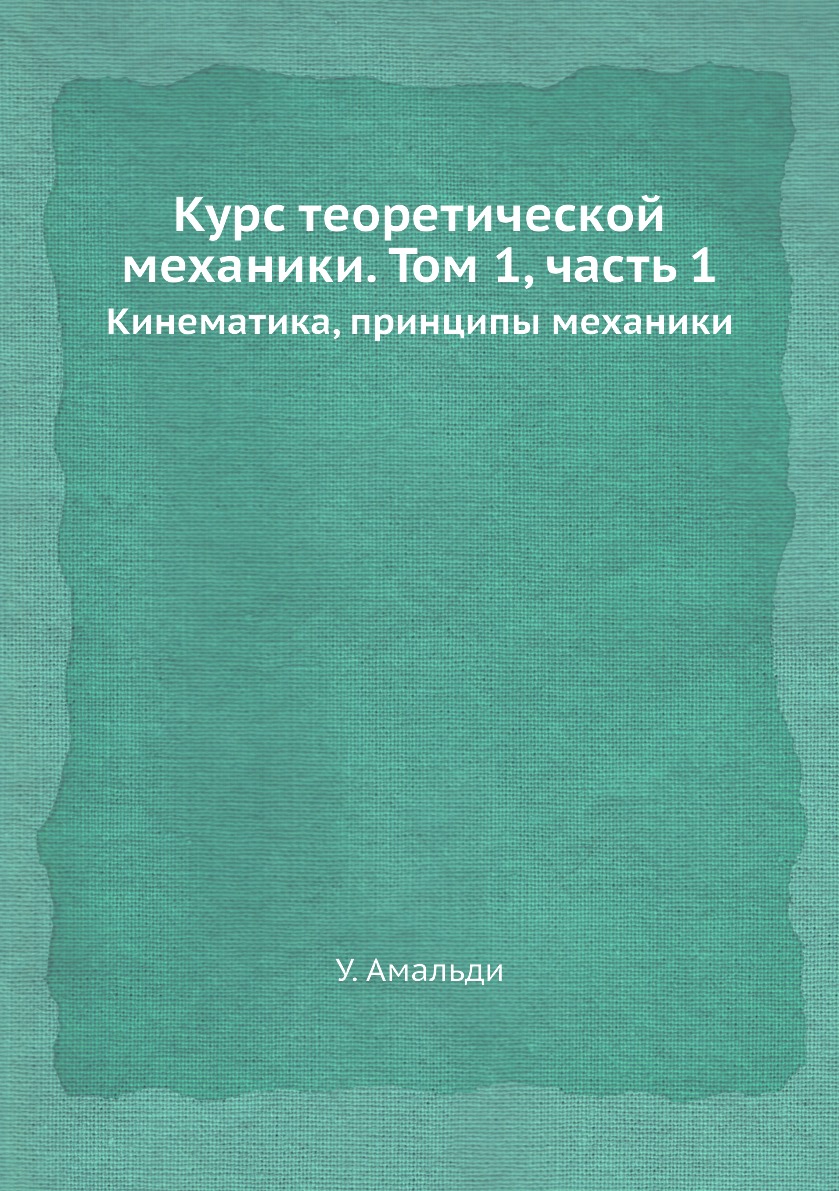 Курс теоретической механики. Том 1, часть 1

Кинематика, принципы механики

У. Амальди